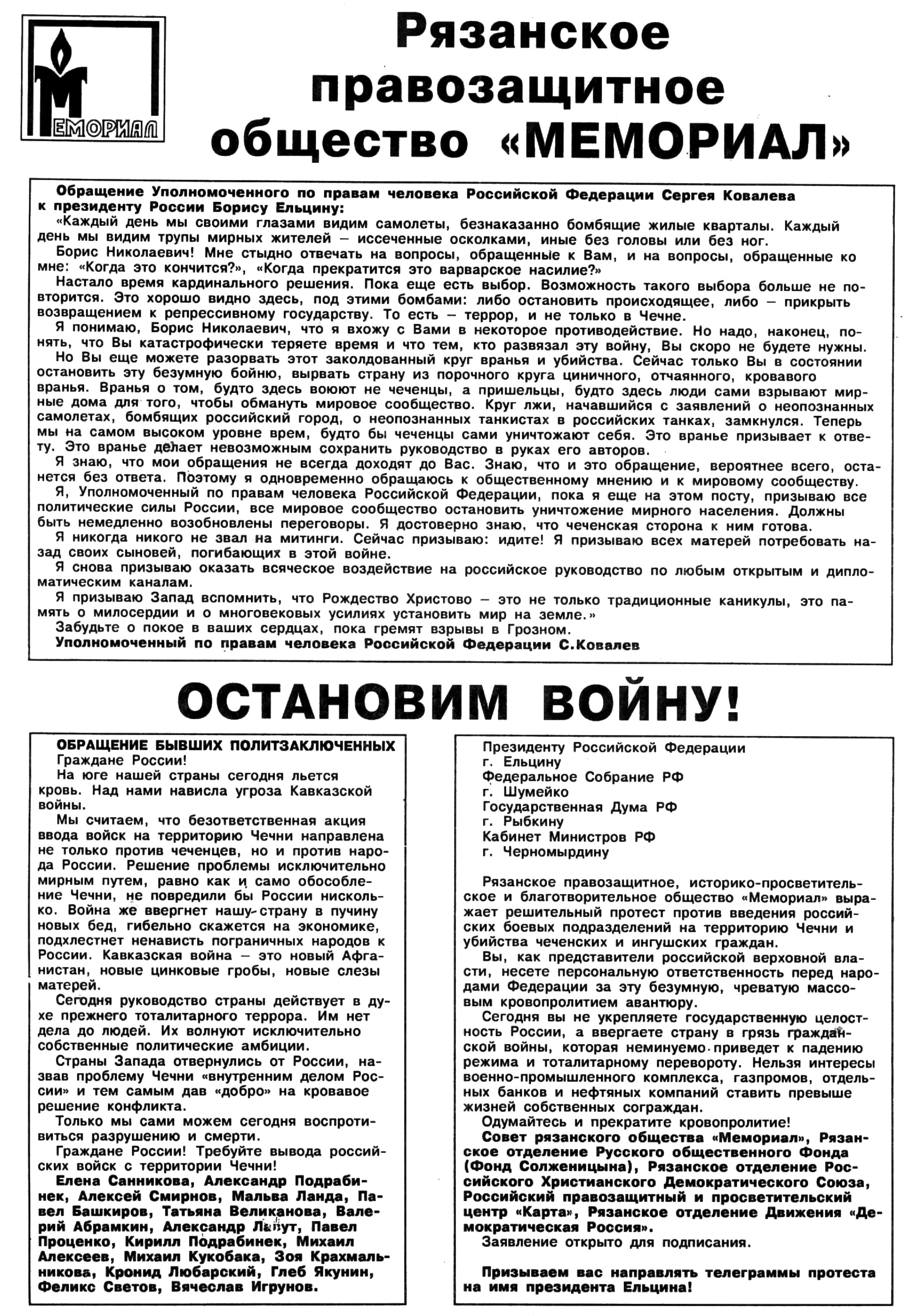 МЕМОРИАЛ

Рязанское правозащитное общество «МЕМОРИАЛ»

Обращение Уполномоченного по правам человека Российской Федерации Сергея Ковалева к президенту России Борису Ельцину:

«Каждый день мы своими глазами видим самолеты, безнаказанно бомбящие жилые кварталы. Каждый день мы видим трупы мирных жителей – иссеченные осколками, иные без головы или без ног.

Борис Николаевич! Мне стыдно отвечать на вопросы, обращенные к Вам, и на вопросы, обращенные ко мне: «Когда это кончится?», «Когда прекратится это варварское насилие?»

Настало время кардинального решения. Пока еще есть выбор. Возможность такого выбора больше не повторится. Это хорошо видно здесь, под этими бомбами: либо остановить происходящее, либо – прикрыть возвращением к репрессивному государству. То есть – террор, и не только в Чечне.

Я понимаю, Борис Николаевич, что я вхожу с Вами в некоторое противодействие. Но надо, наконец, понять, что Вы катастрофически теряете время и что тем, кто развязал эту войну, Вы скоро не будете нужны.

Но Вы еще можете разорвать этот заколдованный круг вранья и убийства. Сейчас только Вы в состоянии остановить эту безумную бойню, вырвать страну из порочного круга циничного, отчаянного, кровавого вранья. Вранья о том, будто здесь воюют не чеченцы, а пришельцы, будто здесь люди сами взрывают мирные дома для того, чтобы обмануть мировое сообщество. Круг лжи, начавшийся с заявлений о неопознанных самолетах, бомбящих российский город, о неопознанных танкистах в российских танках, замкнулся. Теперь мы на самом высоком уровне врем, будто бы чеченцы сами уничтожают себя. Это вранье призывает к ответу. Это вранье делает невозможным сохранить руководство в руках его авторов.

Я знаю, что мои обращения не всегда доходят до Вас. Знаю, что и это обращение, вероятнее всего, останется без ответа. Поэтому я одновременно обращаюсь к общественному мнению и к мировому сообществу.

Я, Уполномоченный по правам человека Российской Федерации, пока я еще на этом посту, призываю все политические силы России, все мировое сообщество остановить уничтожение мирного населения. Должны быть немедленно возобновлены переговоры. Я достоверно знаю, что чеченская сторона к ним готова.

Я никогда никого не звал на митинги. Сейчас призываю: идите! Я призываю всех матерей потребовать назад своих сыновей, погибающих в этой войне.

Я снова призываю оказать всяческое воздействие на российское руководство по любым открытым и дипломатическим каналам.

Я призываю Запад вспомнить, что Рождество Христово – это не только традиционные каникулы, это память о милосердии и о многовековых усилиях установить мир на земле.»

Забудьте о покое в ваших сердцах, пока гремят взрывы в Грозном.

Уполномоченный по правам человека Российской Федерации С.Ковалев

ОСТАНОВИМ ВОЙНУ!

ОБРАЩЕНИЕ БЫВШИХ ПОЛИТЗАКЛЮЧЕННЫХ

Граждане России!

На юге нашей страны сегодня льется кровь. Над нами нависла угроза Кавказской войны.

Мы считаем, что безответственная акция ввода войск на территорию Чечни направлена не только против чеченцев, но и против народа России. Решение проблемы исключительно мирным путем, равно как и само обособление Чечни, не повредили бы России нисколько. Война же ввергнет нашу страну в пучину новых бед, гибельно скажется на экономике, подхлестнет ненависть пограничных народов к России. Кавказская война – это новый Афганистан, новые цинковые гробы, новые слезы матерей.

Сегодня руководство страны действует в духе прежнего тоталитарного террора. Им нет дела до людей. Их волнуют исключительно собственные политические амбиции.

Страны Запада отвернулись от России, назвав проблему Чечни «внутренним делом России» и тем самым дав «добро» на кровавое решение конфликта.

Только мы сами можем сегодня воспротивиться разрушению и смерти.

Граждане России! Требуйте вывода российских войск с территории Чечни!

Елена Санникова, Александр Подрабинек, Алексей Смирнов, Мальва Ланда, Павел Башкиров, Татьяна Великанова, Валерий Абрамкин, Александр Лавут, Павел Проценко, Кирилл Подрабинек, Михаил Алексеев, Михаил Кукобака, Зоя Крахмальникова, Кронид Любарский, Глеб Якунин, Феликс Светов, Вячеслав Игрунов.

Президенту Российской Федерации
г. Ельцину
Федеральное Собрание РФ
г. Шумейко
Государственная Дума РФ
г. Рыбкину
Кабинет Министров РФ
г. Черномырдину

Рязанское правозащитное, историко-просветительское и благотворительное общество «Мемориал» выражает решительный протест против введения российских боевых подразделений на территорию Чечни и убийства чеченских и ингушских граждан.

Вы, как представители российской верховной власти, несете персональную ответственность перед народами Федерации за эту безумную, чреватую массовым кровопролитием авантюру.

Сегодня вы не укрепляете государственную целостность России, а ввергаете страну в грязь гражданской войны, которая неминуемо приведет к падению режима и тоталитарному перевороту. Нельзя интересы военно-промышленного комплекса, газпромов, отдельных банков и нефтяных компаний ставить превыше жизней собственных сограждан.

Одумайтесь и прекратите кровопролитие!

Совет рязанского общества «Мемориал», Рязанское отделение Русского общественного Фонда (Фонд Солженицына), Рязанское отделение Российского Христианского Демократического Союза, Российский правозащитный и просветительский центр «Карта», Рязанское отделение Движения «Демократическая Россия».

Заявление открыто для подписания.

Призываем вас направлять телеграммы протеста на имя президента Ельцина!